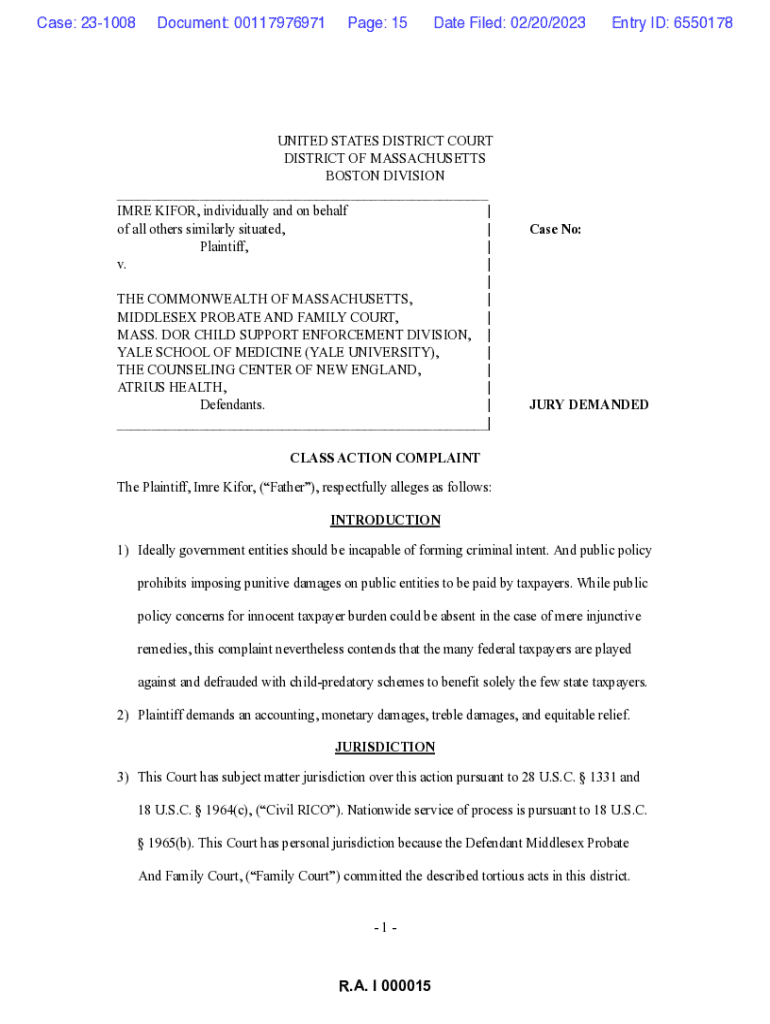 Case: 23-1008 Document: 00117976971 Page: 15 Date Filed: 02/20/2023 Entry ID: 6550178

UNITED STATES DISTRICT COURT
DISTRICT OF MASSACHUSETTS
BOSTON DIVISION

IMRE KIFOR, individually and on behalf of all others similarly situated,
Plaintiff,
v.

THE COMMONWEALTH OF MASSACHUSETTS,
MIDDLESEX PROBATE AND FAMILY COURT,
MASS. DOR CHILD SUPPORT ENFORCEMENT DIVISION,
YALE SCHOOL OF MEDICINE (YALE UNIVERSITY),
THE COUNSELING CENTER OF NEW ENGLAND,
ATRIUS HEALTH,
Defendants.

Case No:

JURY DEMANDED

CLASS ACTION COMPLAINT

The Plaintiff, Imre Kifor, ("Father"), respectfully alleges as follows:

INTRODUCTION

1) Ideally government entities should be incapable of forming criminal intent. And public policy prohibits imposing punitive damages on public entities to be paid by taxpayers. While public policy concerns for innocent taxpayer burden could be absent in the case of mere injunctive remedies, this complaint nevertheless contends that the many federal taxpayers are played against and defrauded with child-predatory schemes to benefit solely the few state taxpayers.

2) Plaintiff demands an accounting, monetary damages, treble damages, and equitable relief.

JURISDICTION

3) This Court has subject matter jurisdiction over this action pursuant to 28 U.S.C. § 1331 and 18 U.S.C. § 1964(c), ("Civil RICO"). Nationwide service of process is pursuant to 18 U.S.C. § 1965(b). This Court has personal jurisdiction because the Defendant Middlesex Probate And Family Court, ("Family Court") committed the described tortious acts in this district.

- 1 -

R.A. I 000015